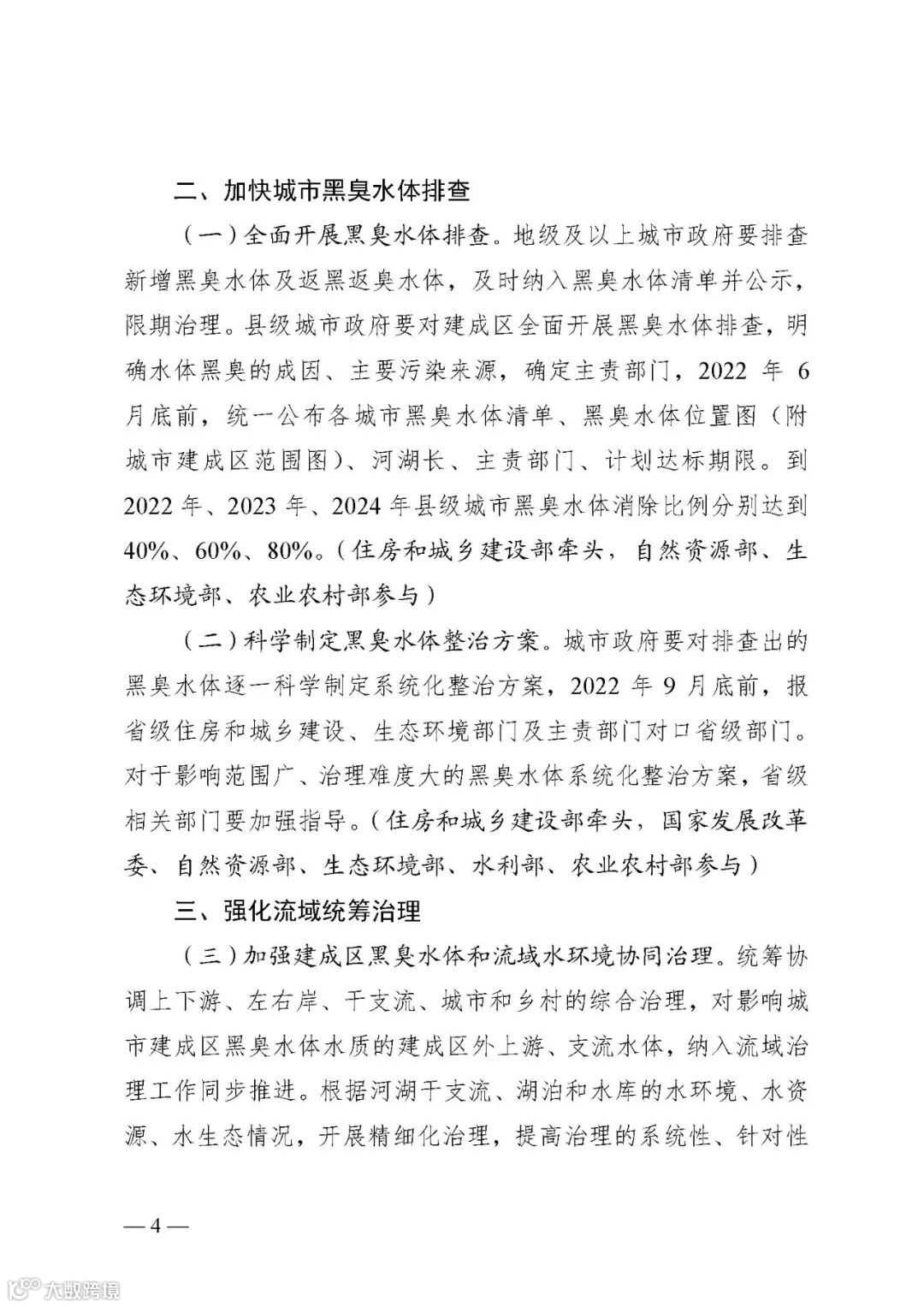 二、加快城市黑臭水体排查

（一）全面开展黑臭水体排查。地级及以上城市政府要排查新增黑臭水体及返黑返臭水体，及时纳入黑臭水体清单并公示，限期治理。县级城市政府要对建成区全面开展黑臭水体排查，明确水体黑臭的成因、主要污染来源，确定主责部门，2022 年 6 月底前，统一公布各城市黑臭水体清单、黑臭水体位置图（附城市建成区范围图）、河湖长、主责部门、计划达标期限。到 2022 年、2023 年、2024 年县级城市黑臭水体消除比例分别达到 40%、60%、80%。（住房和城乡建设部牵头，自然资源部、生态环境部、农业农村部参与）

（二）科学制定黑臭水体整治方案。城市政府要对排查出的黑臭水体逐一科学制定系统化整治方案，2022 年 9 月底前，报省级住房和城乡建设、生态环境部门及主责部门对口省级部门。对于影响范围广、治理难度大的黑臭水体系统化整治方案，省级相关部门要加强指导。（住房和城乡建设部牵头，国家发展改革委、自然资源部、生态环境部、水利部、农业农村部参与）

三、强化流域统筹治理

（三）加强建成区黑臭水体和流域水环境协同治理。统筹协调上下游、左右岸、干支流、城市和乡村的综合治理，对影响城市建成区黑臭水体水质的建成区外上游、支流水体，纳入流域治理工作同步推进。根据河湖干支流、湖泊和水库的水环境、水资源、水生态情况，开展精细化治理，提高治理的系统性、针对性

— 4 —

大数跨境